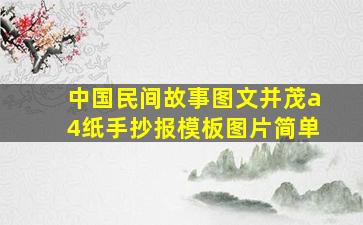 中国民间故事图文并茂a4纸手抄报模板图片简单